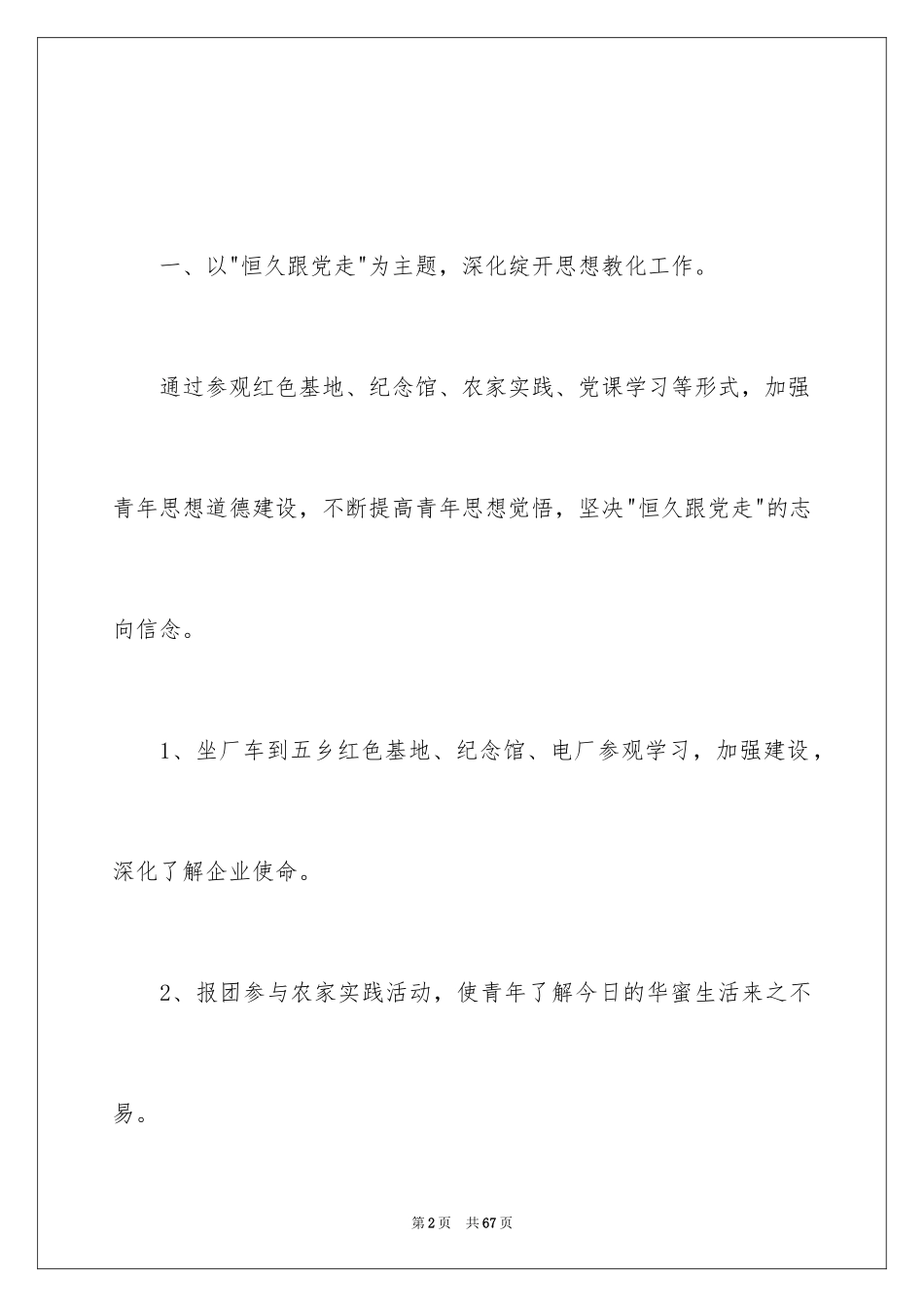 一、以"恒久跟党走"为主题，深化绽开思想教化工作。

通过参观红色基地、纪念馆、农家实践、党课学习等形式，加强青年思想道德建设，不断提高青年思想觉悟，坚决"恒久跟党走"的志向信念。

1、坐厂车到五乡红色基地、纪念馆、电厂参观学习，加强建设，深化了解企业使命。

2、报团参与农家实践活动，使青年了解今日的华蜜生活来之不易。

第2页 共67页